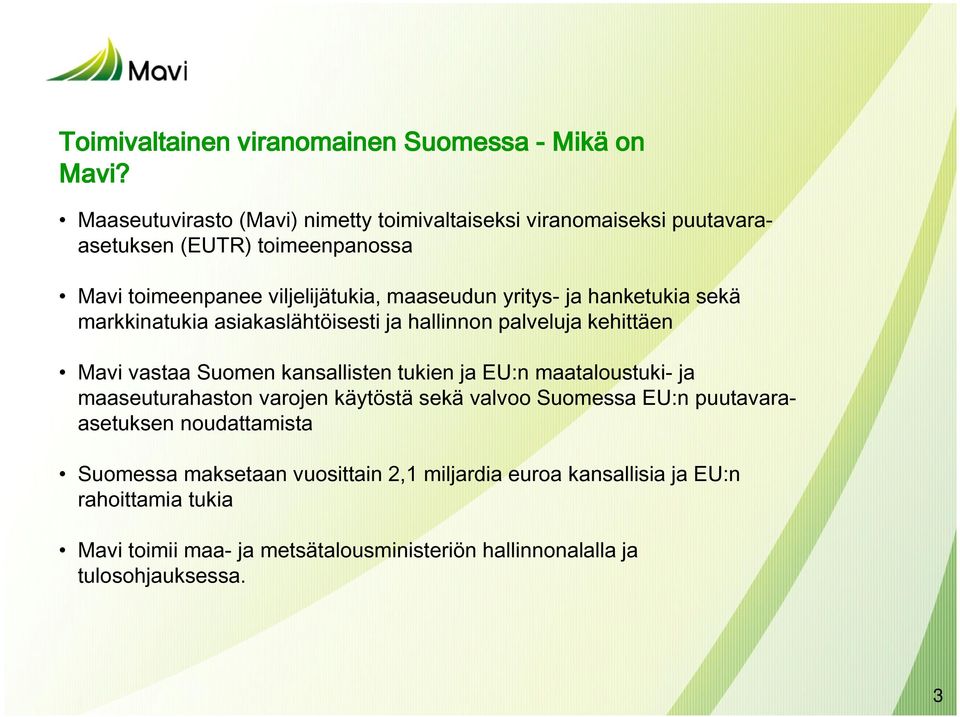 Mavi

Toimivaltainen viranomainen Suomessa - Mikä on Mavi?

• Maaseutuvirasto (Mavi) nimetty toimivaltaiseksi viranomaiseksi puutavara-asetuksen (EUTR) toimeenpanossa

• Mavi toimeenpanee viljelijätukia, maaseudun yritys- ja hanketukia sekä markkinatukia asiakaslähtöisesti ja hallinnon palveluja kehittäen

• Mavi vastaa Suomen kansallisten tukien ja EU:n maataloustuki- ja maaseuturahaston varojen käytöstä sekä valvoo Suomessa EU:n puutavara-asetuksen noudattamista

• Suomessa maksetaan vuosittain 2,1 miljardia euroa kansallisia ja EU:n rahoittamia tukia

• Mavi toimii maa- ja metsätalousministeriön hallinnonalalla ja tulosohjauksessa.

3